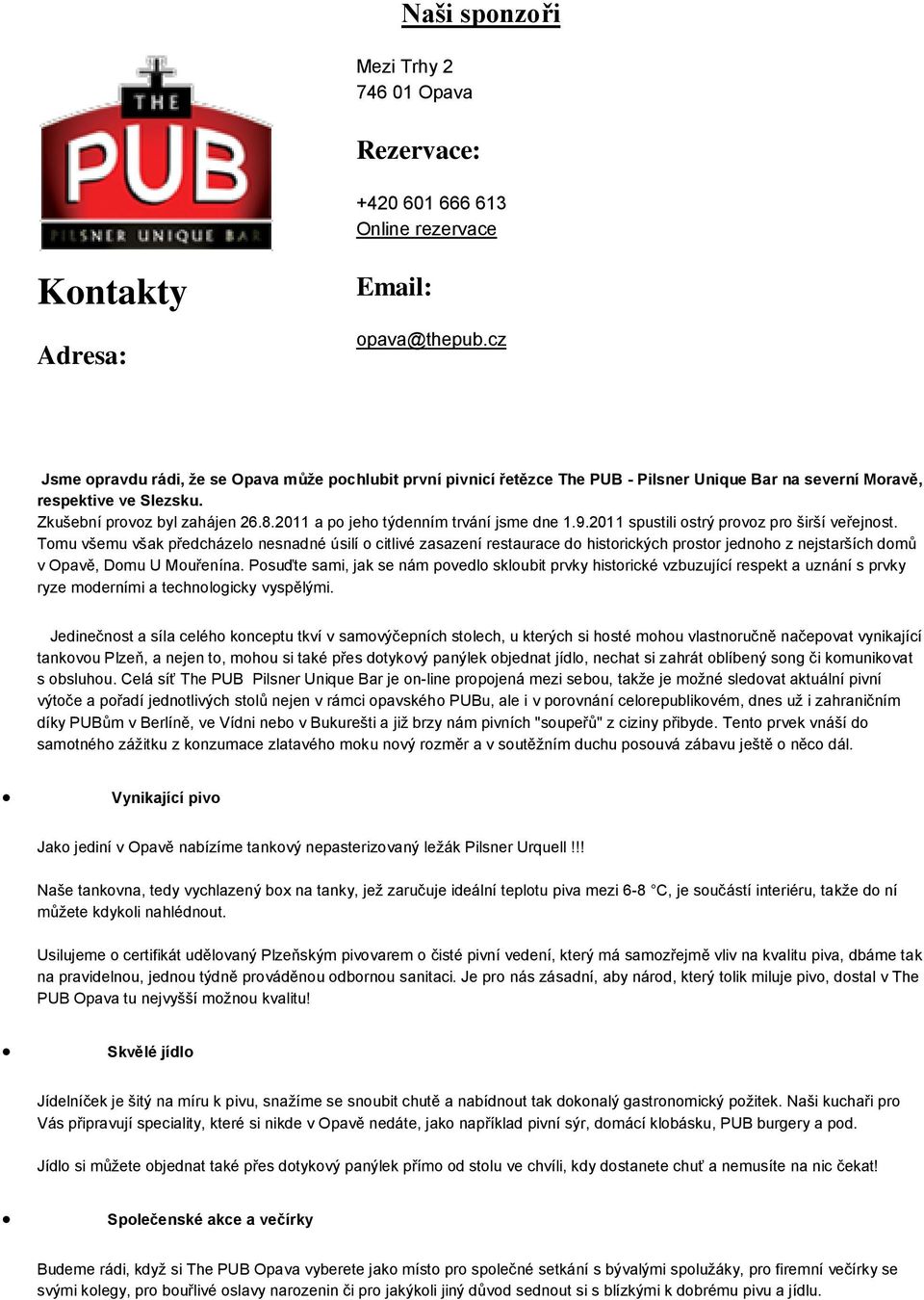 Naši sponzoři

THE PUB PILSNER UNIQUE BAR

Kontakty

Adresa:

Mezi Trhy 2
746 01 Opava

Rezervace:

+420 601 666 613
Online rezervace

Email:

opava@thepub.cz

Jsme opravdu rádi, že se Opava může pochlubit první pivnicí řetězce The PUB - Pilsner Unique Bar na severní Moravě, respektive ve Slezsku.
Zkušební provoz byl zahájen 26.8.2011 a po jeho týdenním trvání jsme dne 1.9.2011 spustili ostrý provoz pro širší veřejnost.
Tomu všemu však předcházelo nesnadné úsilí o citlivé zasazení restaurace do historických prostor jednoho z nejstarších domů v Opavě, Domu U Mouřenína. Posuďte sami, jak se nám povedlo skloubit prvky historické vzbuzující respekt a uznání s prvky ryze moderními a technologicky vyspělými.

Jedinečnost a síla celého konceptu tkví v samovýčepních stolech, u kterých si hosté mohou vlastnoručně načepovat vynikající tankovou Plzeň, a nejen to, mohou si také přes dotykový panýlek objednat jídlo, nechat si zahrát oblíbený song či komunikovat s obsluhou. Celá síť The PUB Pilsner Unique Bar je on-line propojená mezi sebou, takže je možné sledovat aktuální pivní výtoče a pořadí jednotlivých stolů nejen v rámci opavského PUBu, ale i v porovnání celorepublikovém, dnes už i zahraničním díky PUBům v Berlíně, ve Vídni nebo v Bukurešti a již brzy nám pivních "soupeřů" z ciziny přibyde. Tento prvek vnáší do samotného zážitku z konzumace zlatavého moku nový rozměr a v soutěžním duchu posouvá zábavu ještě o něco dál.

• Vynikající pivo

Jako jediní v Opavě nabízíme tankový nepasterizovaný ležák Pilsner Urquell !!!

Naše tankovna, tedy vychlazený box na tanky, jež zaručuje ideální teplotu piva mezi 6-8 °C, je součástí interiéru, takže do ní můžete kdykoli nahlédnout.

Usilujeme o certifikát udělovaný Plzeňským pivovarem o čisté pivní vedení, který má samozřejmě vliv na kvalitu piva, dbáme tak na pravidelnou, jednou týdně prováděnou odbornou sanitaci. Je pro nás zásadní, aby národ, který tolik miluje pivo, dostal v The PUB Opava tu nejvyšší možnou kvalitu!

• Skvělé jídlo

Jídelníček je šitý na míru k pivu, snažíme se snoubit chutě a nabídnout tak dokonalý gastronomický požitek. Naši kuchaři pro Vás připravují speciality, které si nikde v Opavě nedáte, jako například pivní sýr, domácí klobásku, PUB burgery a pod.

Jídlo si můžete objednat také přes dotykový panýlek přímo od stolu ve chvíli, kdy dostanete chuť a nemusíte na nic čekat!

• Společenské akce a večírky

Budeme rádi, když si The PUB Opava vyberete jako místo pro společné setkání s bývalými spolužáky, pro firemní večírky se svými kolegy, pro bouřlivé oslavy narozenin či pro jakýkoli jiný důvod sednout si s blízkými k dobrému pivu a jídlu.